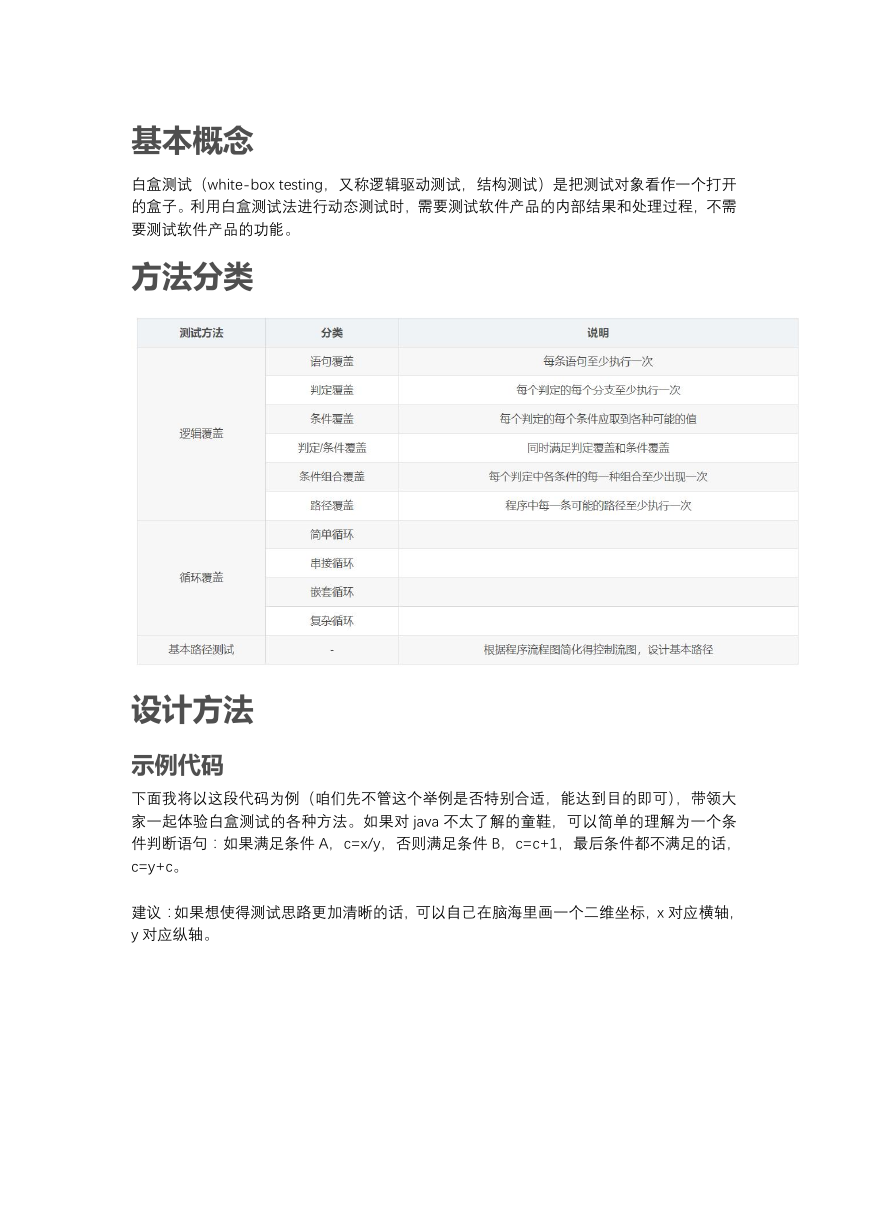 基本概念

白盒测试（white-box testing，又称逻辑驱动测试，结构测试）是把测试对象看作一个打开的盒子。利用白盒测试法进行动态测试时，需要测试软件产品的内部结果和处理过程，不需要测试软件产品的功能。

方法分类

| 测试方法 | 分类 | 说明 |
|---|---|---|
| 逻辑覆盖 | 语句覆盖 | 每条语句至少执行一次 |
| | 判定覆盖 | 每个判定的每个分支至少执行一次 |
| | 条件覆盖 | 每个判定的每个条件应取到各种可能的值 |
| | 判定/条件覆盖 | 同时满足判定覆盖和条件覆盖 |
| | 条件组合覆盖 | 每个判定中各条件的每一种组合至少出现一次 |
| | 路径覆盖 | 程序中每一条可能的路径至少执行一次 |
| 循环覆盖 | 简单循环 | |
| | 串接循环 | |
| | 嵌套循环 | |
| | 复杂循环 | |
| 基本路径测试 | - | 根据程序流程图简化得控制流图，设计基本路径 |

设计方法

示例代码

下面我将以这段代码为例（咱们先不管这个举例是否特别合适，能达到目的即可），带领大家一起体验白盒测试的各种方法。如果对 java 不太了解的童鞋，可以简单的理解为一个条件判断语句：如果满足条件 A，c=x/y，否则满足条件 B，c=c+1，最后条件都不满足的话，c=y+c。

建议：如果想使得测试思路更加清晰的话，可以自己在脑海里画一个二维坐标，x 对应横轴，y 对应纵轴。